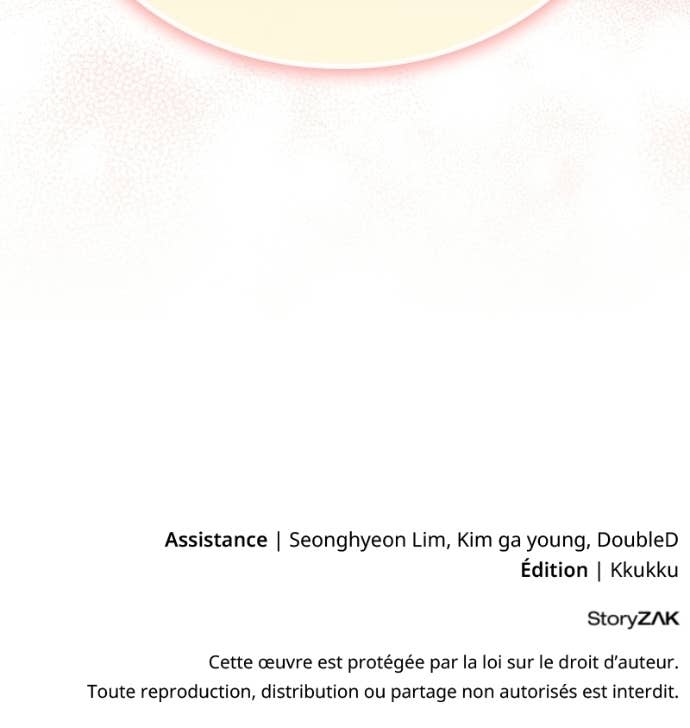 Assistance | Seonghyeon Lim, Kim ga young, DoubleD
Édition | Kkukku

StoryZAK

Cette œuvre est protégée par la loi sur le droit d'auteur.
Toute reproduction, distribution ou partage non autorisés est interdit.